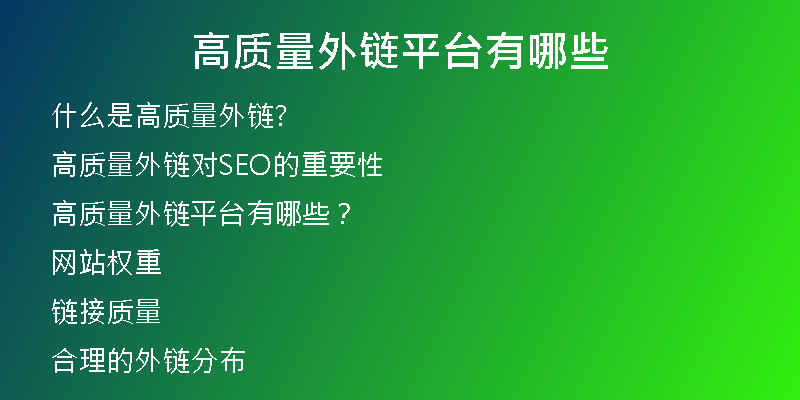 高质量外链平台有哪些

什么是高质量外链?

高质量外链对SEO的重要性

高质量外链平台有哪些？

网站权重

链接质量

合理的外链分布